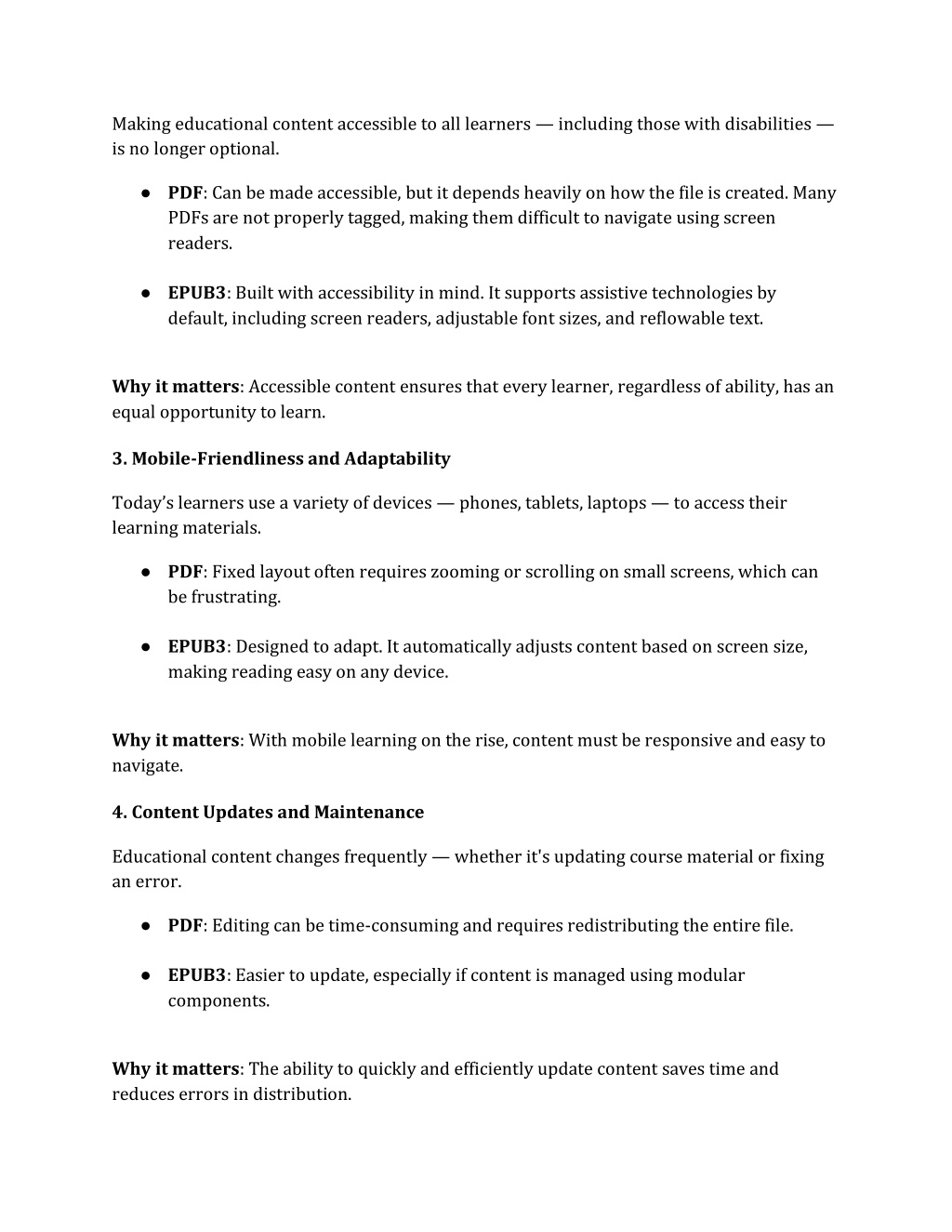 Making educational content accessible to all learners — including those with disabilities — is no longer optional.

● PDF: Can be made accessible, but it depends heavily on how the file is created. Many PDFs are not properly tagged, making them difficult to navigate using screen readers.

● EPUB3: Built with accessibility in mind. It supports assistive technologies by default, including screen readers, adjustable font sizes, and reflowable text.

Why it matters: Accessible content ensures that every learner, regardless of ability, has an equal opportunity to learn.

3. Mobile-Friendliness and Adaptability

Today's learners use a variety of devices — phones, tablets, laptops — to access their learning materials.

● PDF: Fixed layout often requires zooming or scrolling on small screens, which can be frustrating.

● EPUB3: Designed to adapt. It automatically adjusts content based on screen size, making reading easy on any device.

Why it matters: With mobile learning on the rise, content must be responsive and easy to navigate.

4. Content Updates and Maintenance

Educational content changes frequently — whether it's updating course material or fixing an error.

● PDF: Editing can be time-consuming and requires redistributing the entire file.

● EPUB3: Easier to update, especially if content is managed using modular components.

Why it matters: The ability to quickly and efficiently update content saves time and reduces errors in distribution.